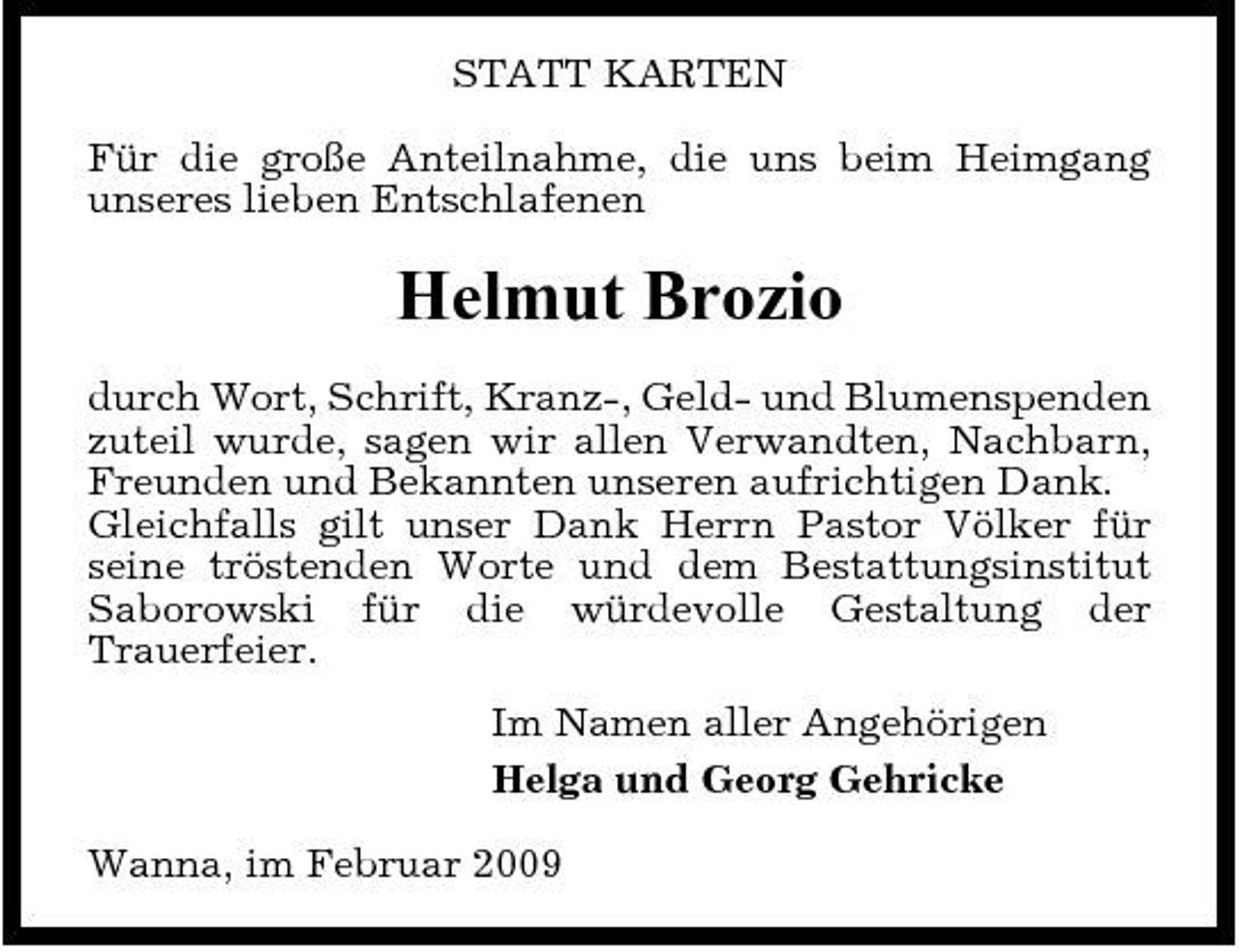 STATT KARTEN

Für die große Anteilnahme, die uns beim Heimgang unseres lieben Entschlafenen

Helmut Brozio

durch Wort, Schrift, Kranz-, Geld- und Blumenspenden zuteil wurde, sagen wir allen Verwandten, Nachbarn, Freunden und Bekannten unseren aufrichtigen Dank. Gleichfalls gilt unser Dank Herrn Pastor Völker für seine tröstenden Worte und dem Bestattungsinstitut Saborowski für die würdevolle Gestaltung der Trauerfeier.

Im Namen aller Angehörigen

Helga und Georg Gehricke

Wanna, im Februar 2009